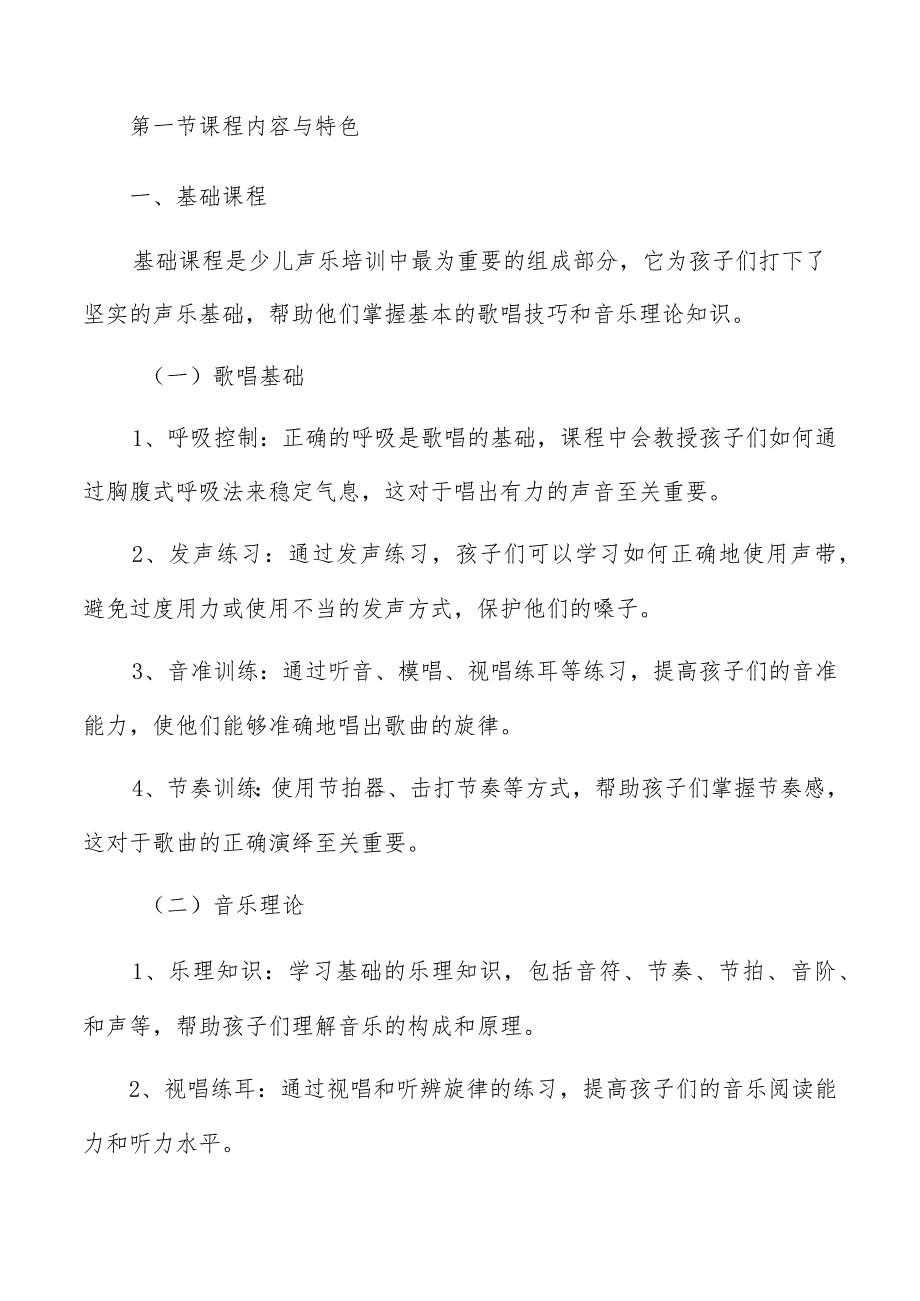 第一节课程内容与特色

一、基础课程

基础课程是少儿声乐培训中最为重要的组成部分，它为孩子们打下了坚实的声乐基础，帮助他们掌握基本的歌唱技巧和音乐理论知识。

（一）歌唱基础

1、呼吸控制：正确的呼吸是歌唱的基础，课程中会教授孩子们如何通过胸腹式呼吸法来稳定气息，这对于唱出有力的声音至关重要。

2、发声练习：通过发声练习，孩子们可以学习如何正确地使用声带，避免过度用力或使用不当的发声方式，保护他们的嗓子。

3、音准训练：通过听音、模唱、视唱练耳等练习，提高孩子们的音准能力，使他们能够准确地唱出歌曲的旋律。

4、节奏训练：使用节拍器、击打节奏等方式，帮助孩子们掌握节奏感，这对于歌曲的正确演绎至关重要。

（二）音乐理论

1、乐理知识：学习基础的乐理知识，包括音符、节奏、节拍、音阶、和声等，帮助孩子们理解音乐的构成和原理。

2、视唱练耳：通过视唱和听辨旋律的练习，提高孩子们的音乐阅读能力和听力水平。